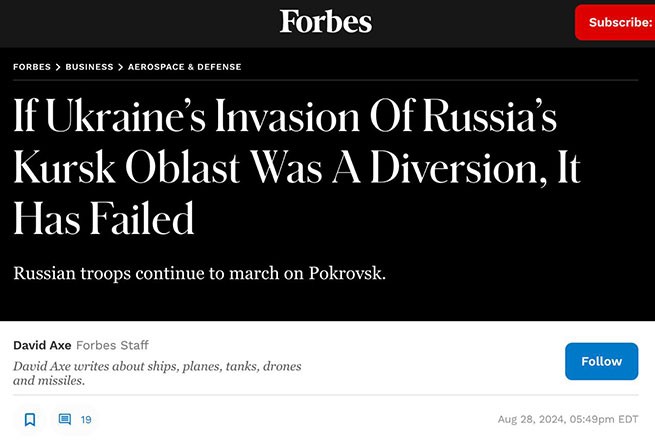 Forbes

Subscribe:

FORBES > BUSINESS > AEROSPACE & DEFENSE

If Ukraine's Invasion Of Russia's Kursk Oblast Was A Diversion, It Has Failed

Russian troops continue to march on Pokrovsk.

David Axe Forbes Staff

David Axe writes about ships, planes, tanks, drones and missiles.

Follow

19

Aug 28, 2024, 05:49pm EDT